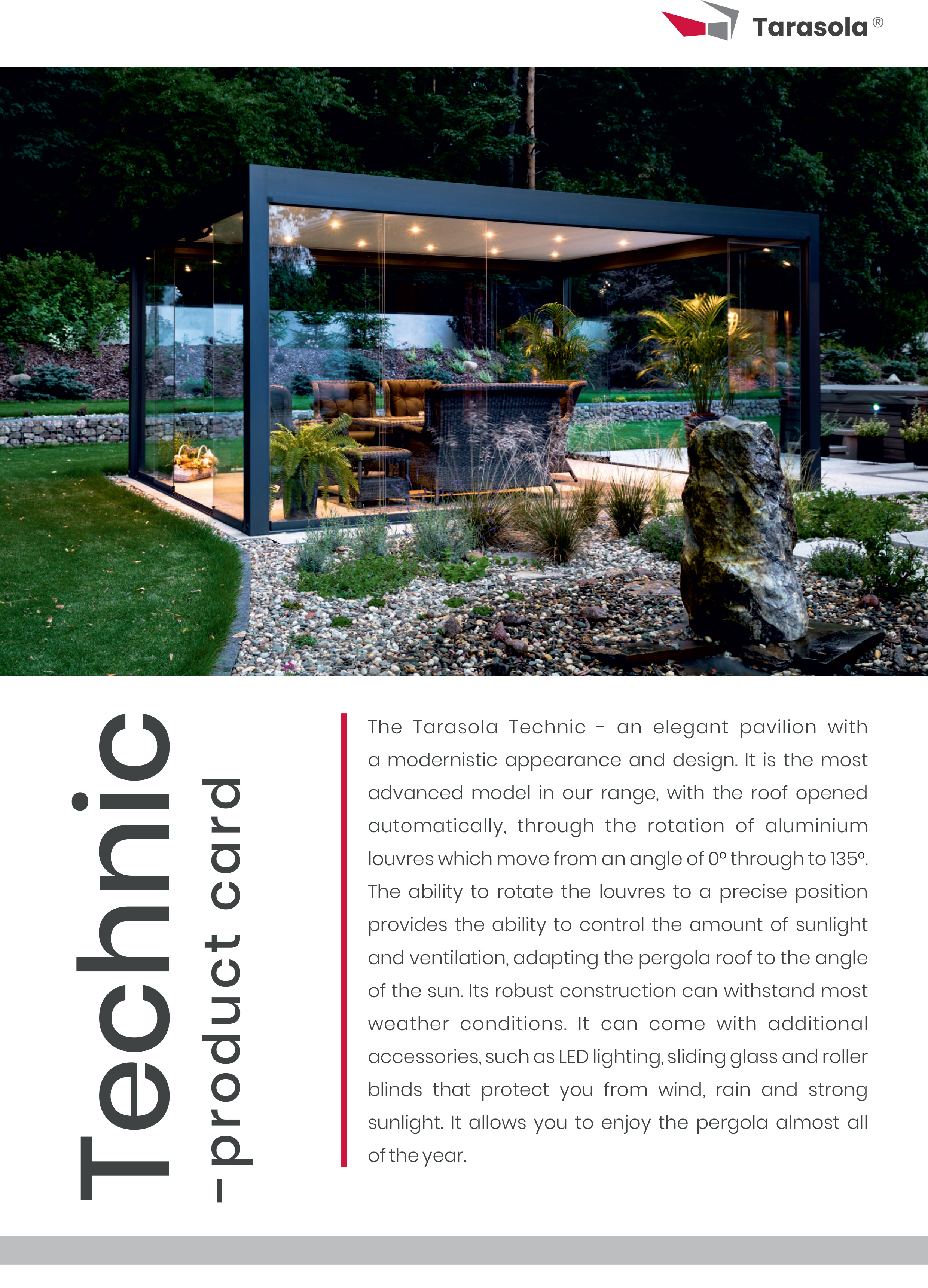 Tarasola®

Technic

- product card

The Tarasola Technic - an elegant pavilion with a modernistic appearance and design. It is the most advanced model in our range, with the roof opened automatically, through the rotation of aluminium louvres which move from an angle of 0° through to 135°. The ability to rotate the louvres to a precise position provides the ability to control the amount of sunlight and ventilation, adapting the pergola roof to the angle of the sun. Its robust construction can withstand most weather conditions. It can come with additional accessories, such as LED lighting, sliding glass and roller blinds that protect you from wind, rain and strong sunlight. It allows you to enjoy the pergola almost all of the year.